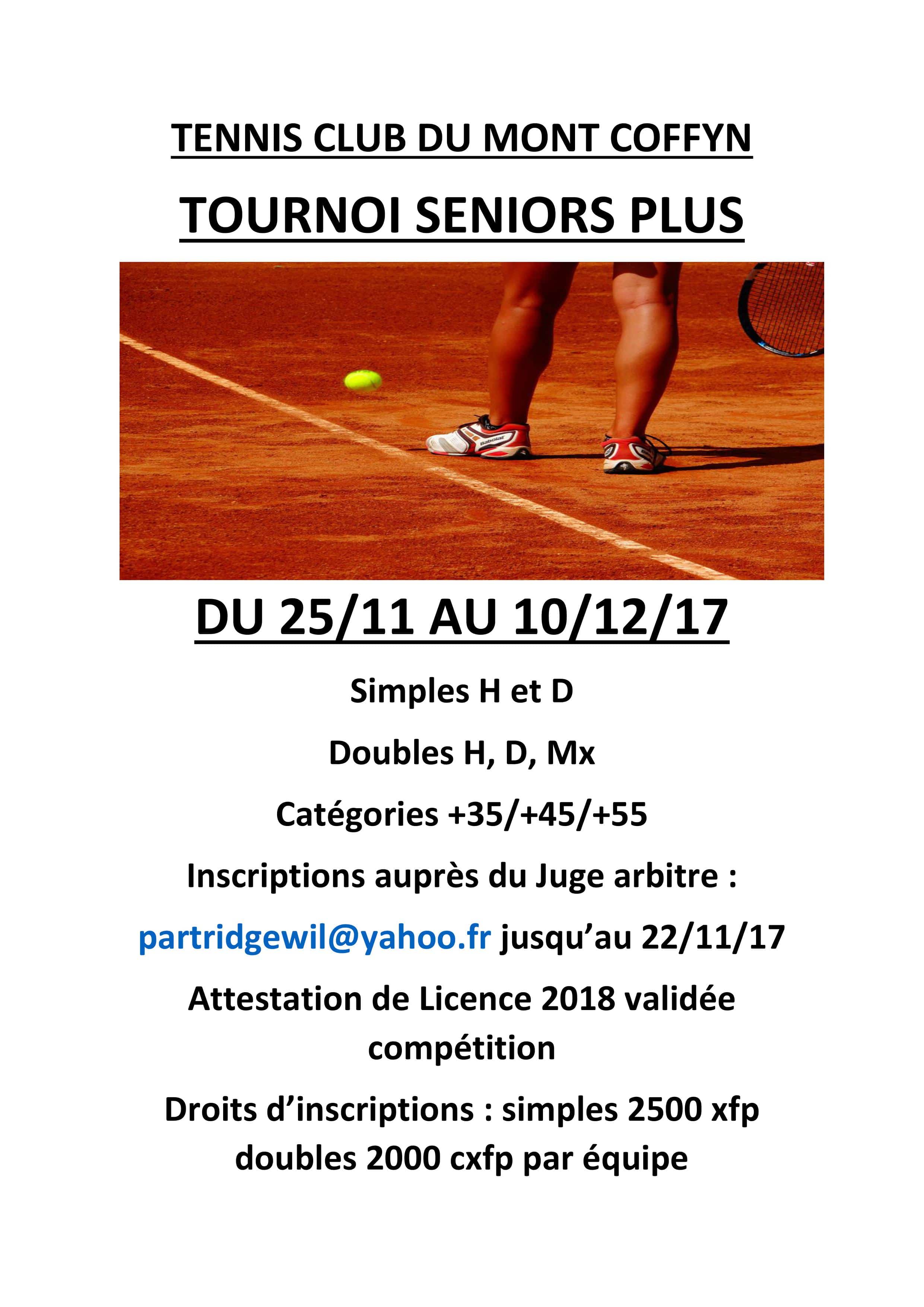 TENNIS CLUB DU MONT COFFYN

TOURNOI SENIORS PLUS

Babolat

DU 25/11 AU 10/12/17

Simples H et D

Doubles H, D, Mx

Catégories +35/+45/+55

Inscriptions auprès du Juge arbitre :

partridgewil@yahoo.fr jusqu'au 22/11/17

Attestation de Licence 2018 validée compétition

Droits d'inscriptions : simples 2500 xfp doubles 2000 cxfp par équipe